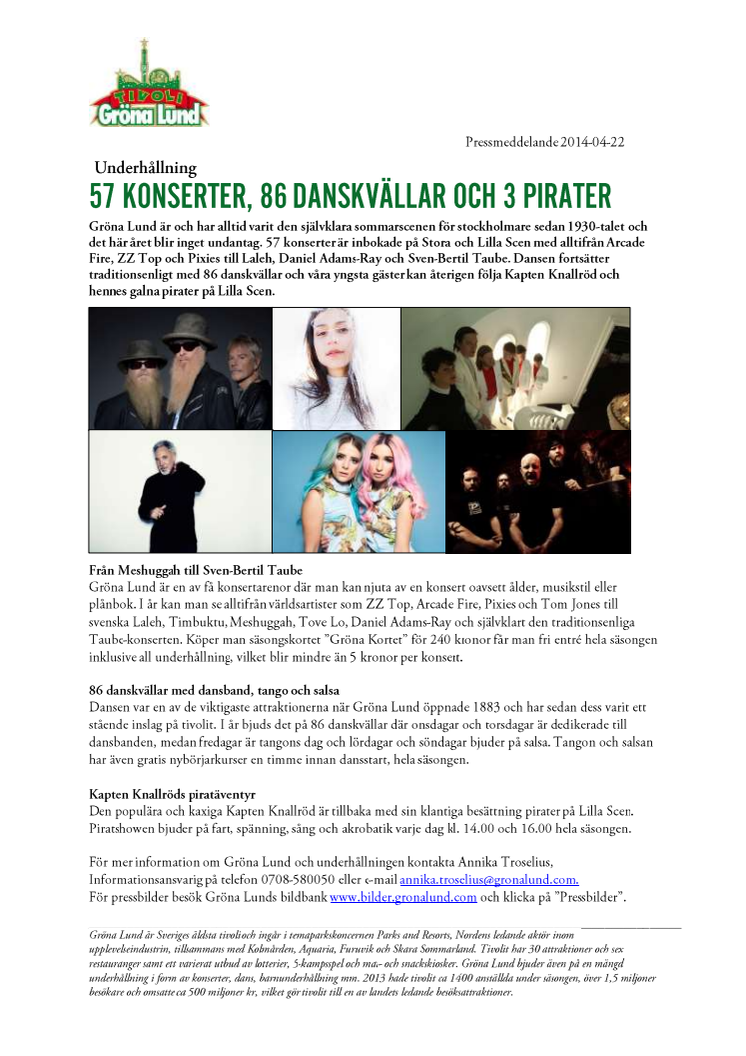 TIVOLI
Gröna Lund

Pressmeddelande 2014-04-22

Underhållning

57 KONSERTER, 86 DANSKVÄLLAR OCH 3 PIRATER

Gröna Lund är och har alltid varit den självklara sommarscenen för stockholmare sedan 1930-talet och det här året blir inget undantag. 57 konserter är inbokade på Stora och Lilla Scen med alltifrån Arcade Fire, ZZ Top och Pixies till Laleh, Daniel Adams-Ray och Sven-Bertil Taube. Dansen fortsätter traditionsenligt med 86 danskvällar och våra yngsta gäster kan återigen följa Kapten Knallröd och hennes galna pirater på Lilla Scen.

Från Meshuggah till Sven-Bertil Taube
Gröna Lund är en av få konsertarenor där man kan njuta av en konsert oavsett ålder, musikstil eller plånbok. I år kan man se alltifrån världsartister som ZZ Top, Arcade Fire, Pixies och Tom Jones till svenska Laleh, Timbuktu, Meshuggah, Tove Lo, Daniel Adams-Ray och självklart den traditionsenliga Taube-konserten. Köper man säsongskortet "Gröna Kortet" för 240 kronor får man fri entré hela säsongen inklusive all underhållning, vilket blir mindre än 5 kronor per konsert.

86 danskvällar med dansband, tango och salsa
Dansen var en av de viktigaste attraktionerna när Gröna Lund öppnade 1883 och har sedan dess varit ett stående inslag på tivolit. I år bjuds det på 86 danskvällar där onsdagar och torsdagar är dedikerade till dansbanden, medan fredagar är tangons dag och lördagar och söndagar bjuder på salsa. Tangon och salsan har även gratis nybörjarkurser en timme innan dansstart, hela säsongen.

Kapten Knallröds piratäventyr
Den populära och kaxiga Kapten Knallröd är tillbaka med sin klantiga besättning pirater på Lilla Scen. Piratshowen bjuder på fart, spänning, sång och akrobatik varje dag kl. 14.00 och 16.00 hela säsongen.

För mer information om Gröna Lund och underhållningen kontakta Annika Troselius, Informationsansvarig på telefon 0708-580050 eller e-mail annika.troselius@gronalund.com.
För pressbilder besök Gröna Lunds bildbank www.bilder.gronalund.com och klicka på "Pressbilder".

Gröna Lund är Sveriges äldsta tivoli och ingår i temaparkskoncernen Parks and Resorts, Nordens ledande aktör inom upplevelseindustrin, tillsammans med Kolmården, Aquaria, Furuvik och Skara Sommarland. Tivolit har 30 attraktioner och sex restauranger samt ett varierat utbud av lotterier, 5-kampsspel och mat- och snackskiosker. Gröna Lund bjuder även på en mängd underhållning i form av konserter, dans, barnunderhållning mm. 2013 hade tivolit ca 1400 anställda under säsongen, över 1,5 miljoner besökare och omsatte ca 500 miljoner kr, vilket gör tivolit till en av landets ledande besöksattraktioner.